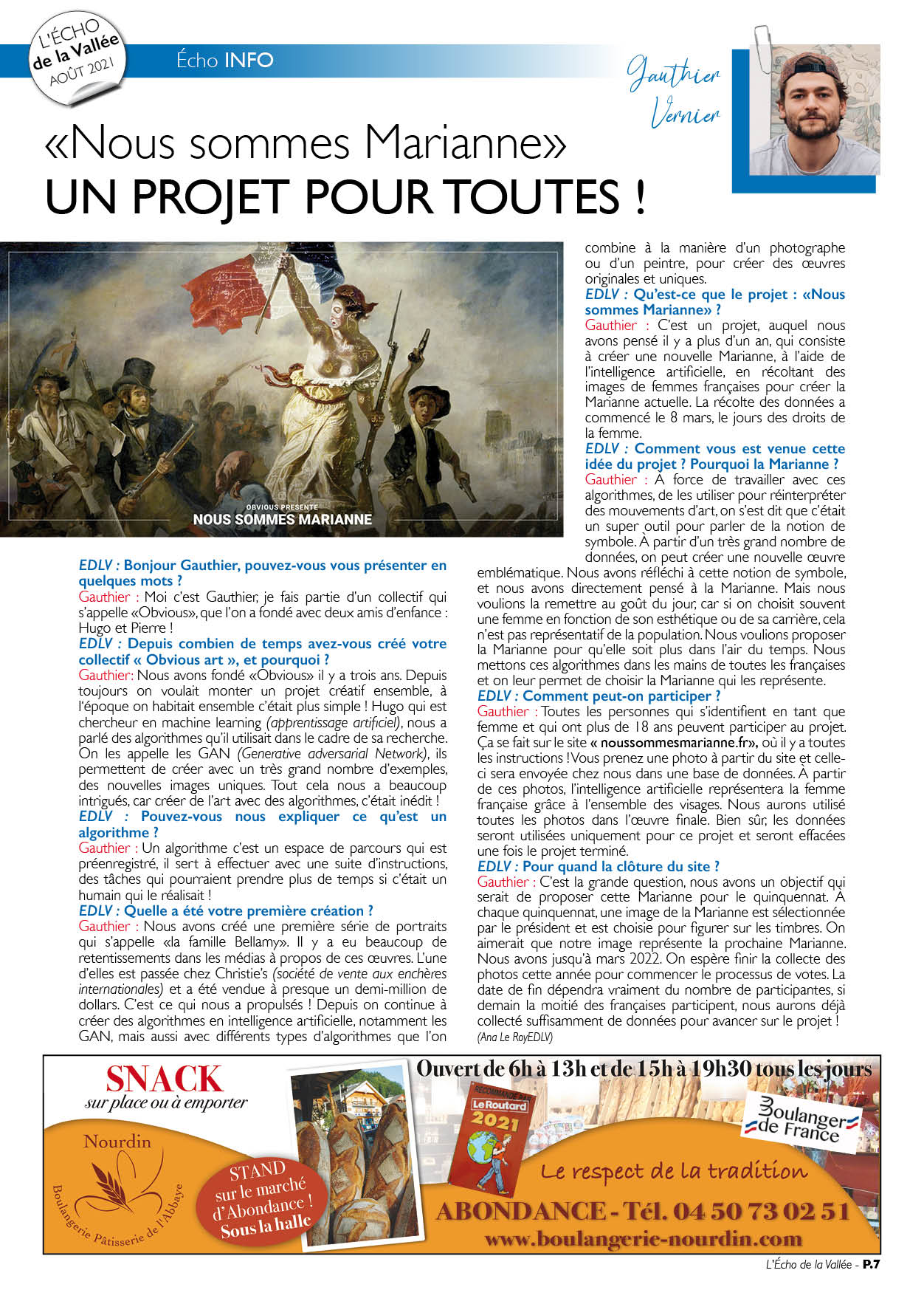 L'ÉCHO de la Vallée AOÛT 2021

Écho INFO

Gauthier Vernier

«Nous sommes Marianne»
UN PROJET POUR TOUTES !

OBVIOUS PRÉSENTE
NOUS SOMMES MARIANNE

EDLV : Bonjour Gauthier, pouvez-vous vous présenter en quelques mots ?
Gauthier : Moi c'est Gauthier, je fais partie d'un collectif qui s'appelle «Obvious», que l'on a fondé avec deux amis d'enfance : Hugo et Pierre !
EDLV : Depuis combien de temps avez-vous créé votre collectif « Obvious art », et pourquoi ?
Gauthier: Nous avons fondé «Obvious» il y a trois ans. Depuis toujours on voulait monter un projet créatif ensemble, à l'époque on habitait ensemble c'était plus simple ! Hugo qui est chercheur en machine learning (apprentissage artificiel), nous a parlé des algorithmes qu'il utilisait dans le cadre de sa recherche. On les appelle les GAN (Generative adversarial Network), ils permettent de créer avec un très grand nombre d'exemples, des nouvelles images uniques. Tout cela nous a beaucoup intrigués, car créer de l'art avec des algorithmes, c'était inédit !
EDLV : Pouvez-vous nous expliquer ce qu'est un algorithme ?
Gauthier : Un algorithme c'est un espace de parcours qui est préenregistré, il sert à effectuer avec une suite d'instructions, des tâches qui pourraient prendre plus de temps si c'était un humain qui le réalisait !
EDLV : Quelle a été votre première création ?
Gauthier : Nous avons créé une première série de portraits qui s'appelle «la famille Bellamy». Il y a eu beaucoup de retentissements dans les médias à propos de ces œuvres. L'une d'elles est passée chez Christie's (société de vente aux enchères internationales) et a été vendue à presque un demi-million de dollars. C'est ce qui nous a propulsés ! Depuis on continue à créer des algorithmes en intelligence artificielle, notamment les GAN, mais aussi avec différents types d'algorithmes que l'on combine à la manière d'un photographe ou d'un peintre, pour créer des œuvres originales et uniques.
EDLV : Qu'est-ce que le projet : «Nous sommes Marianne» ?
Gauthier : C'est un projet, auquel nous avons pensé il y a plus d'un an, qui consiste à créer une nouvelle Marianne, à l'aide de l'intelligence artificielle, en récoltant des images de femmes françaises pour créer la Marianne actuelle. La récolte des données a commencé le 8 mars, le jours des droits de la femme.
EDLV : Comment vous est venue cette idée du projet ? Pourquoi la Marianne ?
Gauthier : À force de travailler avec ces algorithmes, de les utiliser pour réinterpréter des mouvements d'art, on s'est dit que c'était un super outil pour parler de la notion de symbole. À partir d'un très grand nombre de données, on peut créer une nouvelle œuvre emblématique. Nous avons réfléchi à cette notion de symbole, et nous avons directement pensé à la Marianne. Mais nous voulions la remettre au goût du jour, car si on choisit souvent une femme en fonction de son esthétique ou de sa carrière, cela n'est pas représentatif de la population. Nous voulions proposer la Marianne pour qu'elle soit plus dans l'air du temps. Nous mettons ces algorithmes dans les mains de toutes les françaises et on leur permet de choisir la Marianne qui les représente.
EDLV : Comment peut-on participer ?
Gauthier : Toutes les personnes qui s'identifient en tant que femme et qui ont plus de 18 ans peuvent participer au projet. Ça se fait sur le site « noussommesmarianne.fr», où il y a toutes les instructions ! Vous prenez une photo à partir du site et celle-ci sera envoyée chez nous dans une base de données. À partir de ces photos, l'intelligence artificielle représentera la femme française grâce à l'ensemble des visages. Nous aurons utilisé toutes les photos dans l'œuvre finale. Bien sûr, les données seront utilisées uniquement pour ce projet et seront effacées une fois le projet terminé.
EDLV : Pour quand la clôture du site ?
Gauthier : C'est la grande question, nous avons un objectif qui serait de proposer cette Marianne pour le quinquennat. À chaque quinquennat, une image de la Marianne est sélectionnée par le président et est choisie pour figurer sur les timbres. On aimerait que notre image représente la prochaine Marianne. Nous avons jusqu'à mars 2022. On espère finir la collecte des photos cette année pour commencer le processus de votes. La date de fin dépendra vraiment du nombre de participantes, si demain la moitié des françaises participent, nous aurons déjà collecté suffisamment de données pour avancer sur le projet !
(Ana Le RoyEDLV)

SNACK
sur place ou à emporter
Nourdin
Boulangerie Pâtisserie de l'Abbaye
STAND sur le marché d'Abondance ! Sous la halle
Ouvert de 6h à 13h et de 15h à 19h30 tous les jours
RECOMMANDÉ PAR Le Routard 2021
Boulanger de France
Le respect de la tradition
ABONDANCE - Tél. 04 50 73 02 51
www.boulangerie-nourdin.com

L'Écho de la Vallée - P.7